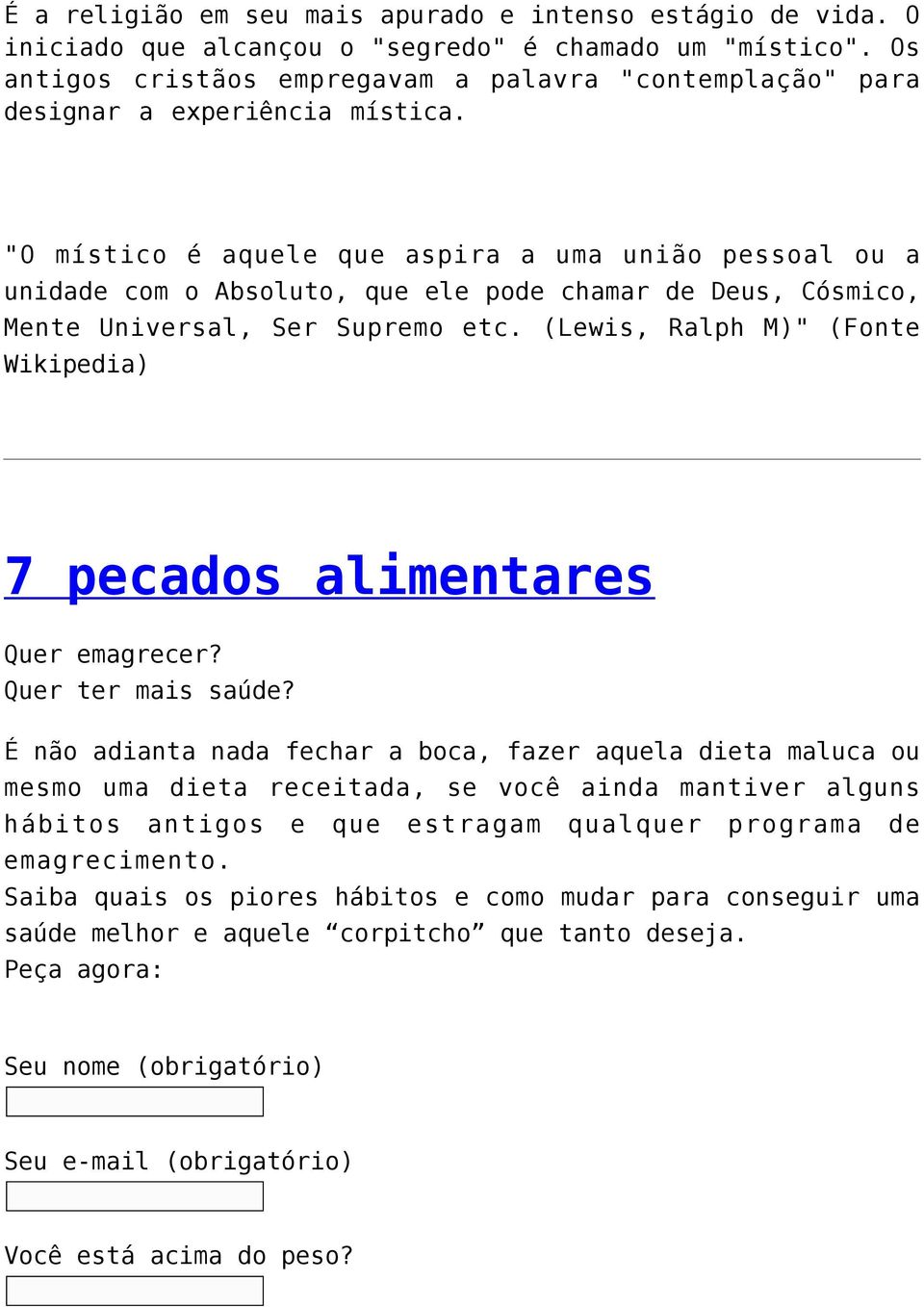 É a religião em seu mais apurado e intenso estágio de vida. O iniciado que alcançou o "segredo" é chamado um "místico". Os antigos cristãos empregavam a palavra "contemplação" para designar a experiência mística.

"O místico é aquele que aspira a uma união pessoal ou a unidade com o Absoluto, que ele pode chamar de Deus, Cósmico, Mente Universal, Ser Supremo etc. (Lewis, Ralph M)" (Fonte Wikipedia)

7 pecados alimentares

Quer emagrecer?
Quer ter mais saúde?

É não adianta nada fechar a boca, fazer aquela dieta maluca ou mesmo uma dieta receitada, se você ainda mantiver alguns hábitos antigos e que estragam qualquer programa de emagrecimento.
Saiba quais os piores hábitos e como mudar para conseguir uma saúde melhor e aquele “corpitcho” que tanto deseja.
Peça agora:

Seu nome (obrigatório)

Seu e-mail (obrigatório)

Você está acima do peso?